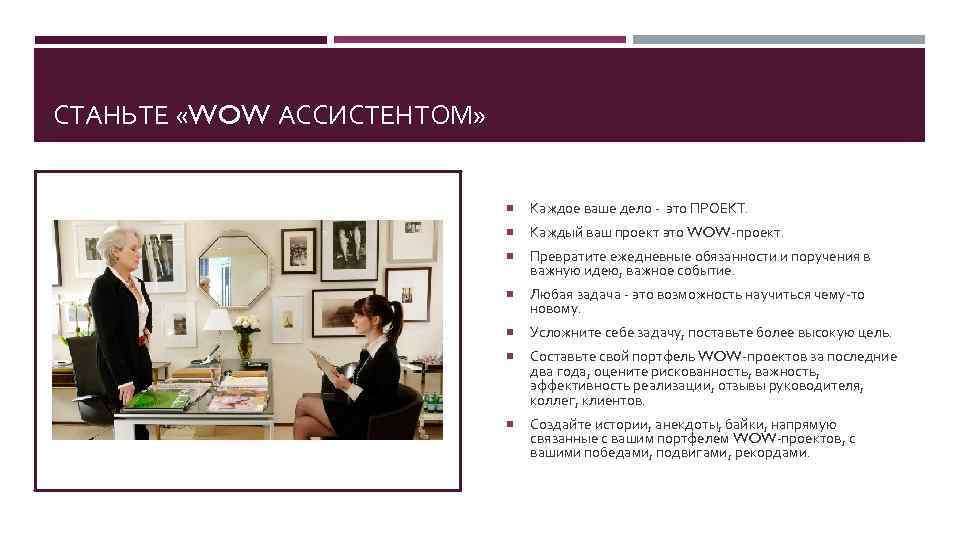 СТАНЬТЕ «WOW АССИСТЕНТОМ»

• Каждое ваше дело - это ПРОЕКТ.
• Каждый ваш проект это WOW-проект.
• Превратите ежедневные обязанности и поручения в важную идею, важное событие.
• Любая задача - это возможность научиться чему-то новому.
• Усложните себе задачу, поставьте более высокую цель.
• Составьте свой портфель WOW-проектов за последние два года, оцените рискованность, важность, эффективность реализации, отзывы руководителя, коллег, клиентов.
• Создайте истории, анекдоты, байки, напрямую связанные с вашим портфелем WOW-проектов, с вашими победами, подвигами, рекордами.